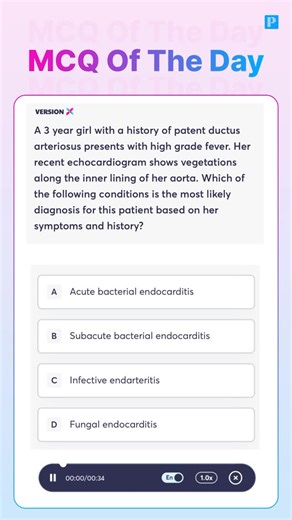 P

MCQ Of The Day

VERSION X

A 3 year girl with a history of patent ductus arteriosus presents with high grade fever. Her recent echocardiogram shows vegetations along the inner lining of her aorta. Which of the following conditions is the most likely diagnosis for this patient based on her symptoms and history?

A Acute bacterial endocarditis

B Subacute bacterial endocarditis

C Infective endarteritis

D Fungal endocarditis

00:00/00:34 En 1.0x